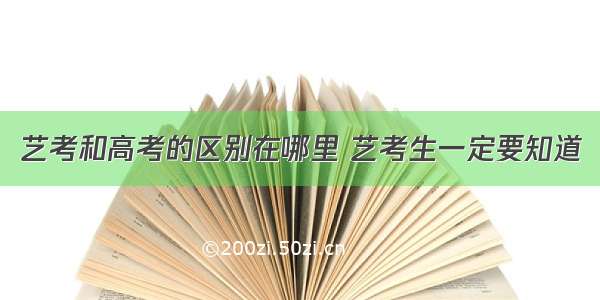 艺考和高考的区别在哪里 艺考生一定要知道

©200zi.50zi.cn